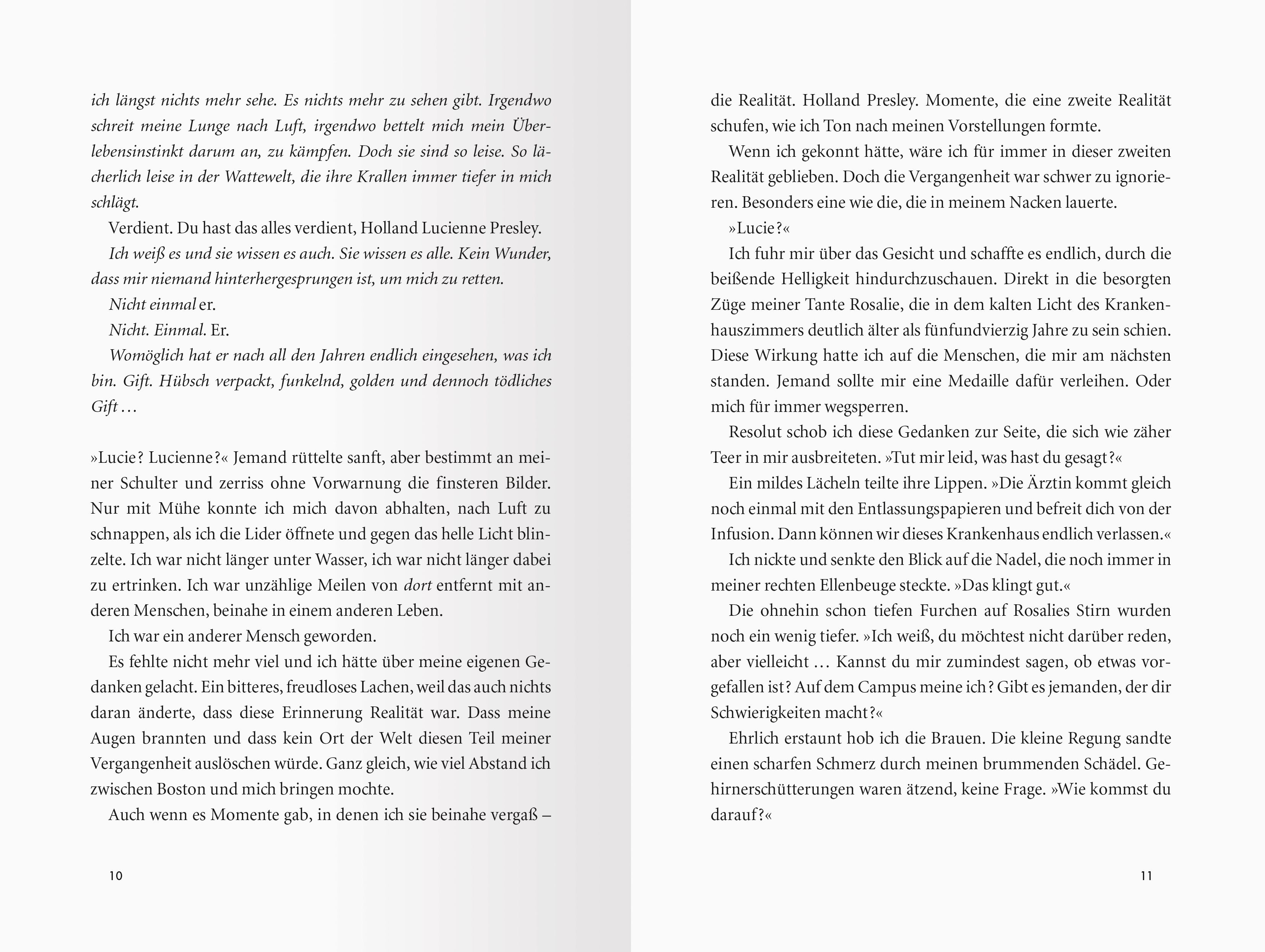 ich längst nichts mehr sehe. Es nichts mehr zu sehen gibt. Irgendwo schreit meine Lunge nach Luft, irgendwo bettelt mich mein Überlebensinstinkt darum an, zu kämpfen. Doch sie sind so leise. So lächerlich leise in der Wattewelt, die ihre Krallen immer tiefer in mich schlägt.

Verdient. Du hast das alles verdient, Holland Lucienne Presley.

Ich weiß es und sie wissen es auch. Sie wissen es alle. Kein Wunder, dass mir niemand hinterhergesprungen ist, um mich zu retten.

Nicht einmal er.

Nicht. Einmal. Er.

Womöglich hat er nach all den Jahren endlich eingesehen, was ich bin. Gift. Hübsch verpackt, funkelnd, golden und dennoch tödliches Gift …

»Lucie? Lucienne?« Jemand rüttelte sanft, aber bestimmt an meiner Schulter und zerriss ohne Vorwarnung die finsteren Bilder. Nur mit Mühe konnte ich mich davon abhalten, nach Luft zu schnappen, als ich die Lider öffnete und gegen das helle Licht blinzelte. Ich war nicht länger unter Wasser, ich war nicht länger dabei zu ertrinken. Ich war unzählige Meilen von dort entfernt mit anderen Menschen, beinahe in einem anderen Leben.

Ich war ein anderer Mensch geworden.

Es fehlte nicht mehr viel und ich hätte über meine eigenen Gedanken gelacht. Ein bitteres, freudloses Lachen, weil das auch nichts daran änderte, dass diese Erinnerung Realität war. Dass meine Augen brannten und dass kein Ort der Welt diesen Teil meiner Vergangenheit auslöschen würde. Ganz gleich, wie viel Abstand ich zwischen Boston und mich bringen mochte.

Auch wenn es Momente gab, in denen ich sie beinahe vergaß –

10

die Realität. Holland Presley. Momente, die eine zweite Realität schufen, wie ich Ton nach meinen Vorstellungen formte.

Wenn ich gekonnt hätte, wäre ich für immer in dieser zweiten Realität geblieben. Doch die Vergangenheit war schwer zu ignorieren. Besonders eine wie die, die in meinem Nacken lauerte.

»Lucie?«

Ich fuhr mir über das Gesicht und schaffte es endlich, durch die beißende Helligkeit hindurchzuschauen. Direkt in die besorgten Züge meiner Tante Rosalie, die in dem kalten Licht des Krankenhauszimmers deutlich älter als fünfundvierzig Jahre zu sein schien. Diese Wirkung hatte ich auf die Menschen, die mir am nächsten standen. Jemand sollte mir eine Medaille dafür verleihen. Oder mich für immer wegsperren.

Resolut schob ich diese Gedanken zur Seite, die sich wie zäher Teer in mir ausbreiteten. »Tut mir leid, was hast du gesagt?«

Ein mildes Lächeln teilte ihre Lippen. »Die Ärztin kommt gleich noch einmal mit den Entlassungspapieren und befreit dich von der Infusion. Dann können wir dieses Krankenhaus endlich verlassen.«

Ich nickte und senkte den Blick auf die Nadel, die noch immer in meiner rechten Ellenbeuge steckte. »Das klingt gut.«

Die ohnehin schon tiefen Furchen auf Rosalies Stirn wurden noch ein wenig tiefer. »Ich weiß, du möchtest nicht darüber reden, aber vielleicht … Kannst du mir zumindest sagen, ob etwas vorgefallen ist? Auf dem Campus meine ich? Gibt es jemanden, der dir Schwierigkeiten macht?«

Ehrlich erstaunt hob ich die Brauen. Die kleine Regung sandte einen scharfen Schmerz durch meinen brummenden Schädel. Gehirnerschütterungen waren ätzend, keine Frage. »Wie kommst du darauf?«

11